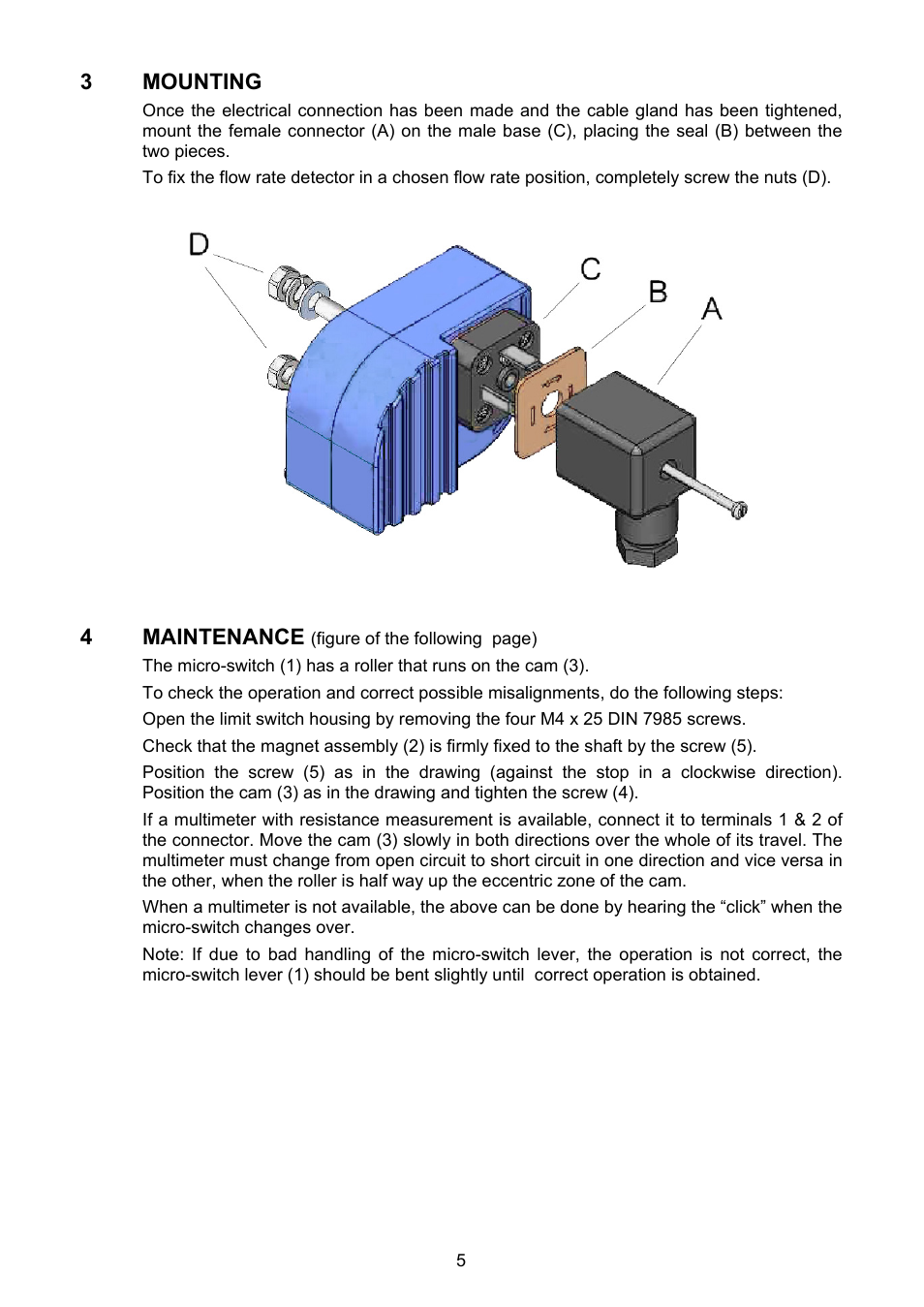 3 MOUNTING

Once the electrical connection has been made and the cable gland has been tightened, mount the female connector (A) on the male base (C), placing the seal (B) between the two pieces.

To fix the flow rate detector in a chosen flow rate position, completely screw the nuts (D).

D
C
B
A

4 MAINTENANCE (figure of the following page)

The micro-switch (1) has a roller that runs on the cam (3).

To check the operation and correct possible misalignments, do the following steps:

Open the limit switch housing by removing the four M4 x 25 DIN 7985 screws.

Check that the magnet assembly (2) is firmly fixed to the shaft by the screw (5).

Position the screw (5) as in the drawing (against the stop in a clockwise direction). Position the cam (3) as in the drawing and tighten the screw (4).

If a multimeter with resistance measurement is available, connect it to terminals 1 & 2 of the connector. Move the cam (3) slowly in both directions over the whole of its travel. The multimeter must change from open circuit to short circuit in one direction and vice versa in the other, when the roller is half way up the eccentric zone of the cam.

When a multimeter is not available, the above can be done by hearing the “click” when the micro-switch changes over.

Note: If due to bad handling of the micro-switch lever, the operation is not correct, the micro-switch lever (1) should be bent slightly until correct operation is obtained.

5